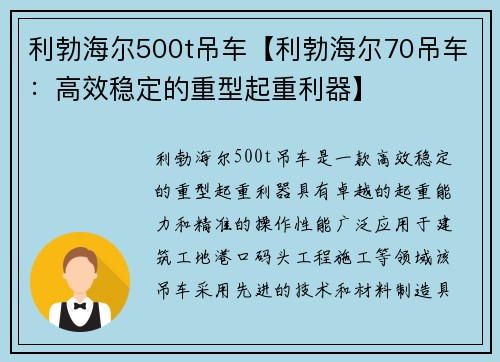 利勃海尔500t吊车【利勃海尔70吊车：高效稳定的重型起重利器】

利勃海尔500t吊车是一款高效稳定的重型起重利器具有卓越的起重能力和精准的操作性能广泛应用于建筑工地港口码头工程施工等领域该吊车采用先进的技术和材料制造具